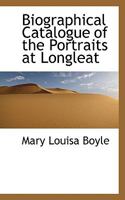 Biographical Catalogue of the Portraits at Longleat

Mary Louisa Boyle